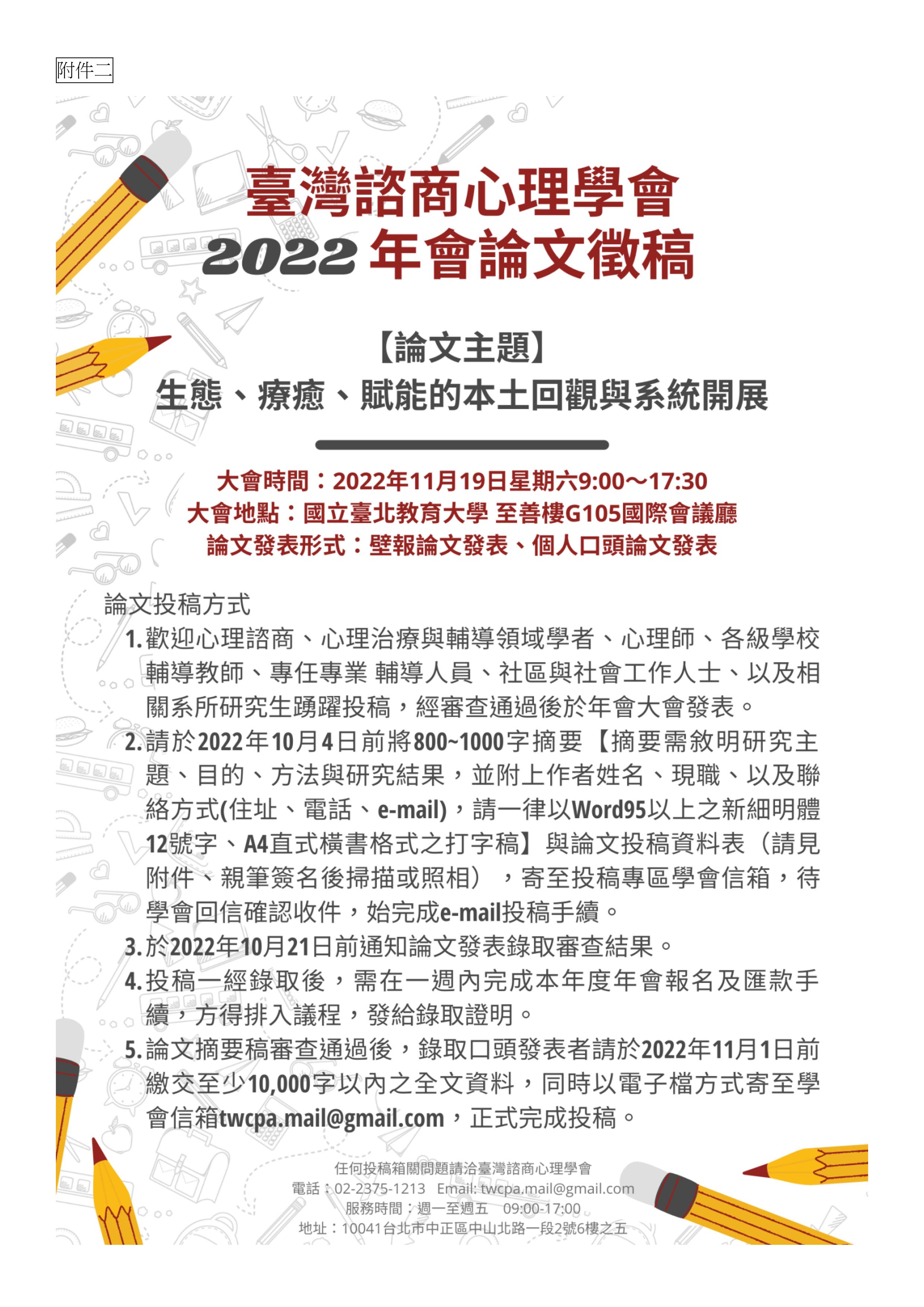 附件二

臺灣諮商心理學會
2022 年會論文徵稿

【論文主題】
生態、療癒、賦能的本土回觀與系統開展

大會時間：2022年11月19日星期六9:00～17:30
大會地點：國立臺北教育大學 至善樓G105國際會議廳
論文發表形式：壁報論文發表、個人口頭論文發表

論文投稿方式
1. 歡迎心理諮商、心理治療與輔導領域學者、心理師、各級學校輔導教師、專任專業 輔導人員、社區與社會工作人士、以及相關系所研究生踴躍投稿，經審查通過後於年會大會發表。
2. 請於2022年10月4日前將800~1000字摘要【摘要需敘明研究主題、目的、方法與研究結果，並附上作者姓名、現職、以及聯絡方式(住址、電話、e-mail)，請一律以Word95以上之新細明體12號字、A4直式橫書格式之打字稿】與論文投稿資料表（請見附件、親筆簽名後掃描或照相），寄至投稿專區學會信箱，待學會回信確認收件，始完成e-mail投稿手續。
3. 於2022年10月21日前通知論文發表錄取審查結果。
4. 投稿一經錄取後，需在一週內完成本年度年會報名及匯款手續，方得排入議程，發給錄取證明。
5. 論文摘要稿審查通過後，錄取口頭發表者請於2022年11月1日前繳交至少10,000字以內之全文資料，同時以電子檔方式寄至學會信箱twcpa.mail@gmail.com，正式完成投稿。

任何投稿箱關問題請洽臺灣諮商心理學會
電話：02-2375-1213 Email: twcpa.mail@gmail.com
服務時間：週一至週五 09:00-17:00
地址：10041台北市中正區中山北路一段2號6樓之五